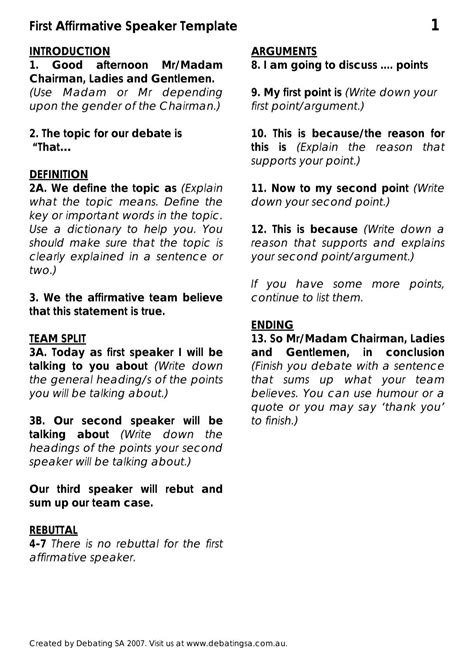 First Affirmative Speaker Template 1

INTRODUCTION
1. Good afternoon Mr/Madam Chairman, Ladies and Gentlemen. (Use Madam or Mr depending upon the gender of the Chairman.)

2. The topic for our debate is "That...

DEFINITION
2A. We define the topic as (Explain what the topic means. Define the key or important words in the topic. Use a dictionary to help you. You should make sure that the topic is clearly explained in a sentence or two.)

3. We the affirmative team believe that this statement is true.

TEAM SPLIT
3A. Today as first speaker I will be talking to you about (Write down the general heading/s of the points you will be talking about.)

3B. Our second speaker will be talking about (Write down the headings of the points your second speaker will be talking about.)

Our third speaker will rebut and sum up our team case.

REBUTTAL
4-7 There is no rebuttal for the first affirmative speaker.

ARGUMENTS
8. I am going to discuss .... points

9. My first point is (Write down your first point/argument.)

10. This is because/the reason for this is (Explain the reason that supports your point.)

11. Now to my second point (Write down your second point.)

12. This is because (Write down a reason that supports and explains your second point/argument.)

If you have some more points, continue to list them.

ENDING
13. So Mr/Madam Chairman, Ladies and Gentlemen, in conclusion (Finish you debate with a sentence that sums up what your team believes. You can use humour or a quote or you may say 'thank you' to finish.)

Created by Debating SA 2007. Visit us at www.debatingsa.com.au.